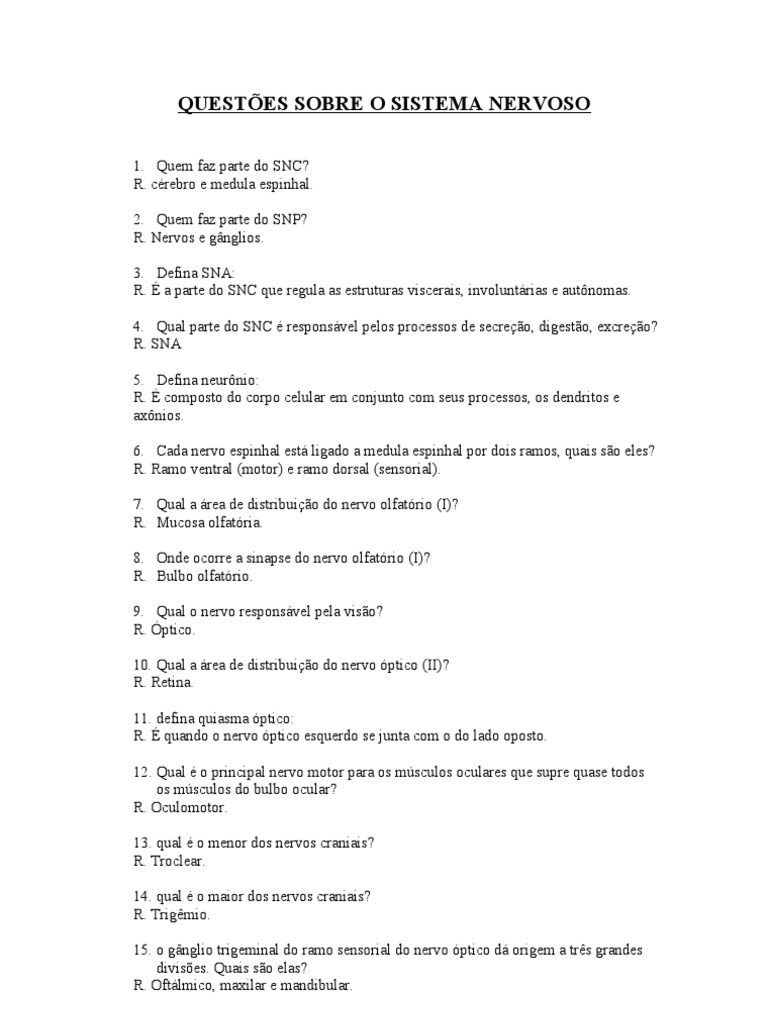 QUESTÕES SOBRE O SISTEMA NERVOSO

1. Quem faz parte do SNC?
R. cérebro e medula espinhal.

2. Quem faz parte do SNP?
R. Nervos e gânglios.

3. Defina SNA:
R. É a parte do SNC que regula as estruturas viscerais, involuntárias e autônomas.

4. Qual parte do SNC é responsável pelos processos de secreção, digestão, excreção?
R. SNA

5. Defina neurônio:
R. É composto do corpo celular em conjunto com seus processos, os dendritos e axônios.

6. Cada nervo espinhal está ligado a medula espinhal por dois ramos, quais são eles?
R. Ramo ventral (motor) e ramo dorsal (sensorial).

7. Qual a área de distribuição do nervo olfatório (I)?
R. Mucosa olfatória.

8. Onde ocorre a sinapse do nervo olfatório (I)?
R. Bulbo olfatório.

9. Qual o nervo responsável pela visão?
R. Óptico.

10. Qual a área de distribuição do nervo óptico (II)?
R. Retina.

11. defina quiasma óptico:
R. É quando o nervo óptico esquerdo se junta com o do lado oposto.

12. Qual é o principal nervo motor para os músculos oculares que supre quase todos os músculos do bulbo ocular?
R. Oculomotor.

13. qual é o menor dos nervos craniais?
R. Troclear.

14. qual é o maior dos nervos craniais?
R. Trigêmio.

15. o gânglio trigeminal do ramo sensorial do nervo óptico dá origem a três grandes divisões. Quais são elas?
R. Oftálmico, maxilar e mandibular.